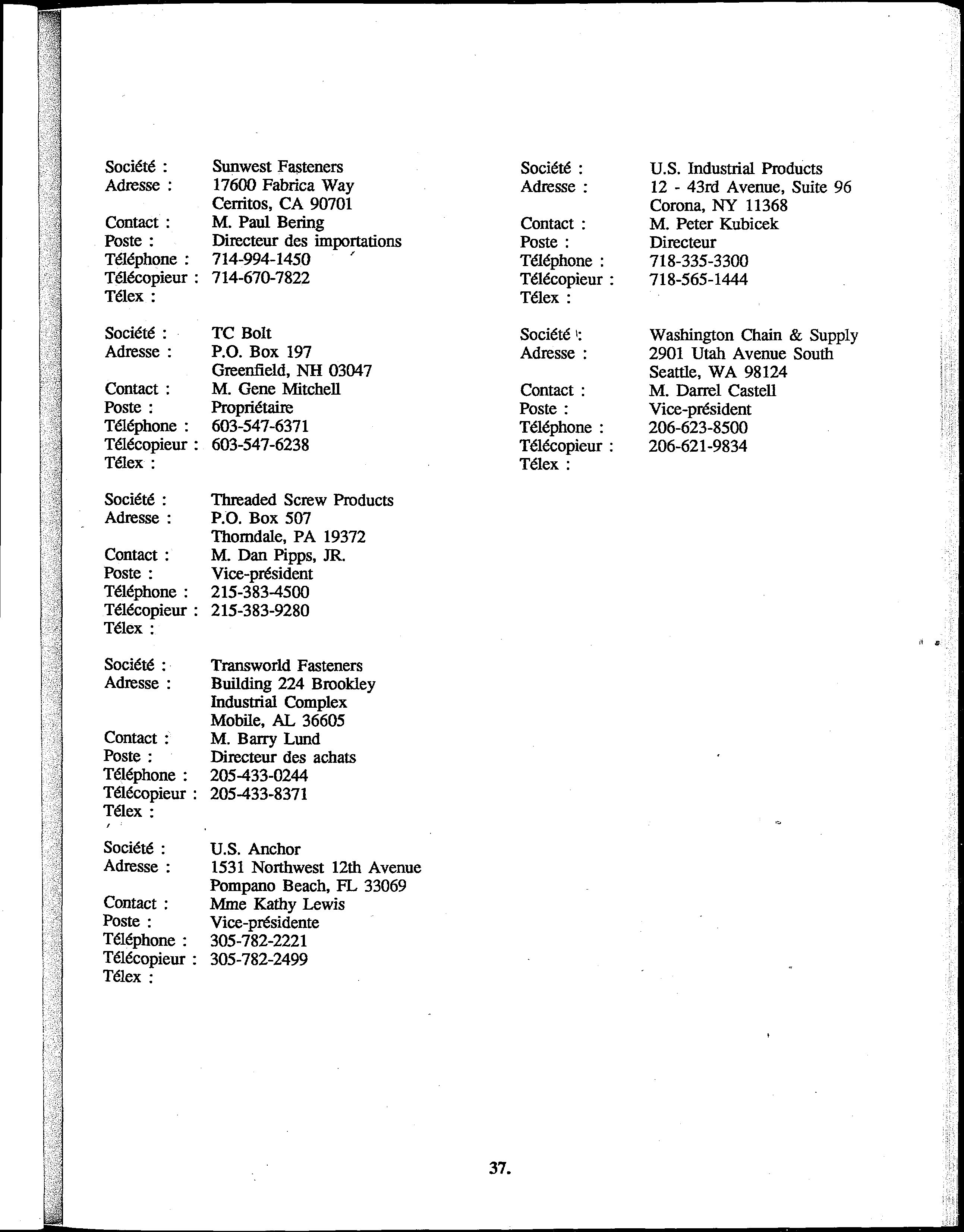 Société : Sunwest Fasteners
Adresse : 17600 Fabrica Way
Cerritos, CA 90701
Contact : M. Paul Bering
Poste : Directeur des importations
Téléphone : 714-994-1450
Télécopieur : 714-670-7822
Télex :

Société : TC Bolt
Adresse : P.O. Box 197
Greenfield, NH 03047
Contact : M. Gene Mitchell
Poste : Propriétaire
Téléphone : 603-547-6371
Télécopieur : 603-547-6238
Télex :

Société : Threaded Screw Products
Adresse : P.O. Box 507
Thorndale, PA 19372
Contact : M. Dan Pipps, JR.
Poste : Vice-président
Téléphone : 215-383-4500
Télécopieur : 215-383-9280
Télex :

Société : Transworld Fasteners
Adresse : Building 224 Brookley Industrial Complex
Mobile, AL 36605
Contact : M. Barry Lund
Poste : Directeur des achats
Téléphone : 205-433-0244
Télécopieur : 205-433-8371
Télex :

Société : U.S. Anchor
Adresse : 1531 Northwest 12th Avenue
Pompano Beach, FL 33069
Contact : Mme Kathy Lewis
Poste : Vice-présidente
Téléphone : 305-782-2221
Télécopieur : 305-782-2499
Télex :

Société : U.S. Industrial Products
Adresse : 12 - 43rd Avenue, Suite 96
Corona, NY 11368
Contact : M. Peter Kubicek
Poste : Directeur
Téléphone : 718-335-3300
Télécopieur : 718-565-1444
Télex :

Société : Washington Chain & Supply
Adresse : 2901 Utah Avenue South
Seattle, WA 98124
Contact : M. Darrel Castell
Poste : Vice-président
Téléphone : 206-623-8500
Télécopieur : 206-621-9834
Télex :

37.